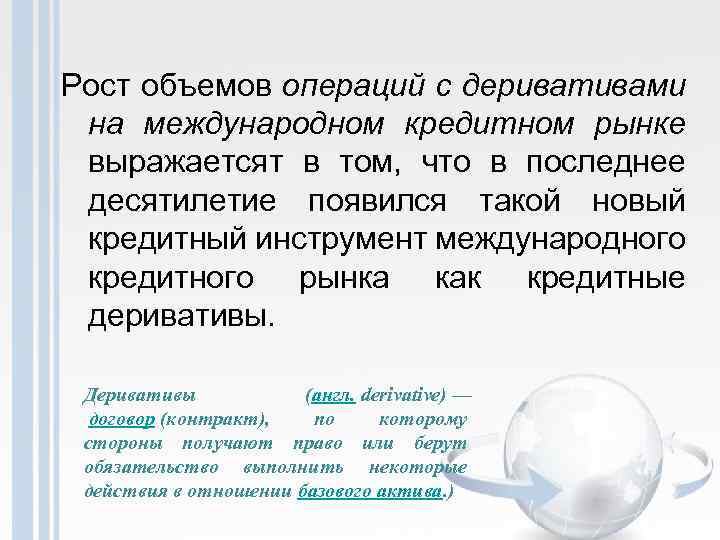 Рост объемов операций с деривативами на международном кредитном рынке выражаетсят в том, что в последнее десятилетие появился такой новый кредитный инструмент международного кредитного рынка как кредитные деривативы.

Деривативы (англ. derivative) — договор (контракт), по которому стороны получают право или берут обязательство выполнить некоторые действия в отношении базового актива.)